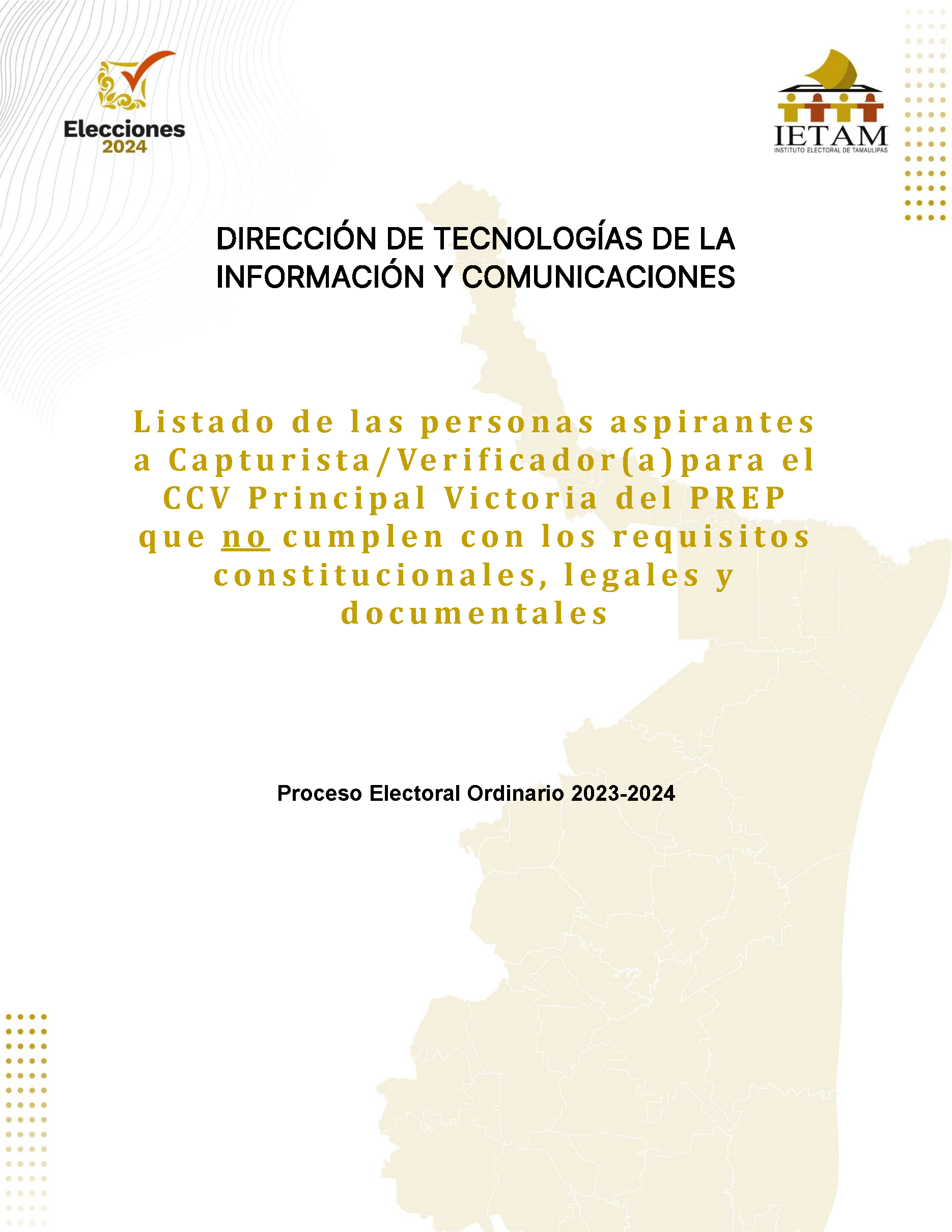 Elecciones 2024

IETAM
INSTITUTO ELECTORAL DE TAMAULIPAS

DIRECCIÓN DE TECNOLOGÍAS DE LA INFORMACIÓN Y COMUNICACIONES

Listado de las personas aspirantes a Capturista/Verificador(a)para el CCV Principal Victoria del PREP que no cumplen con los requisitos constitucionales, legales y documentales

Proceso Electoral Ordinario 2023-2024